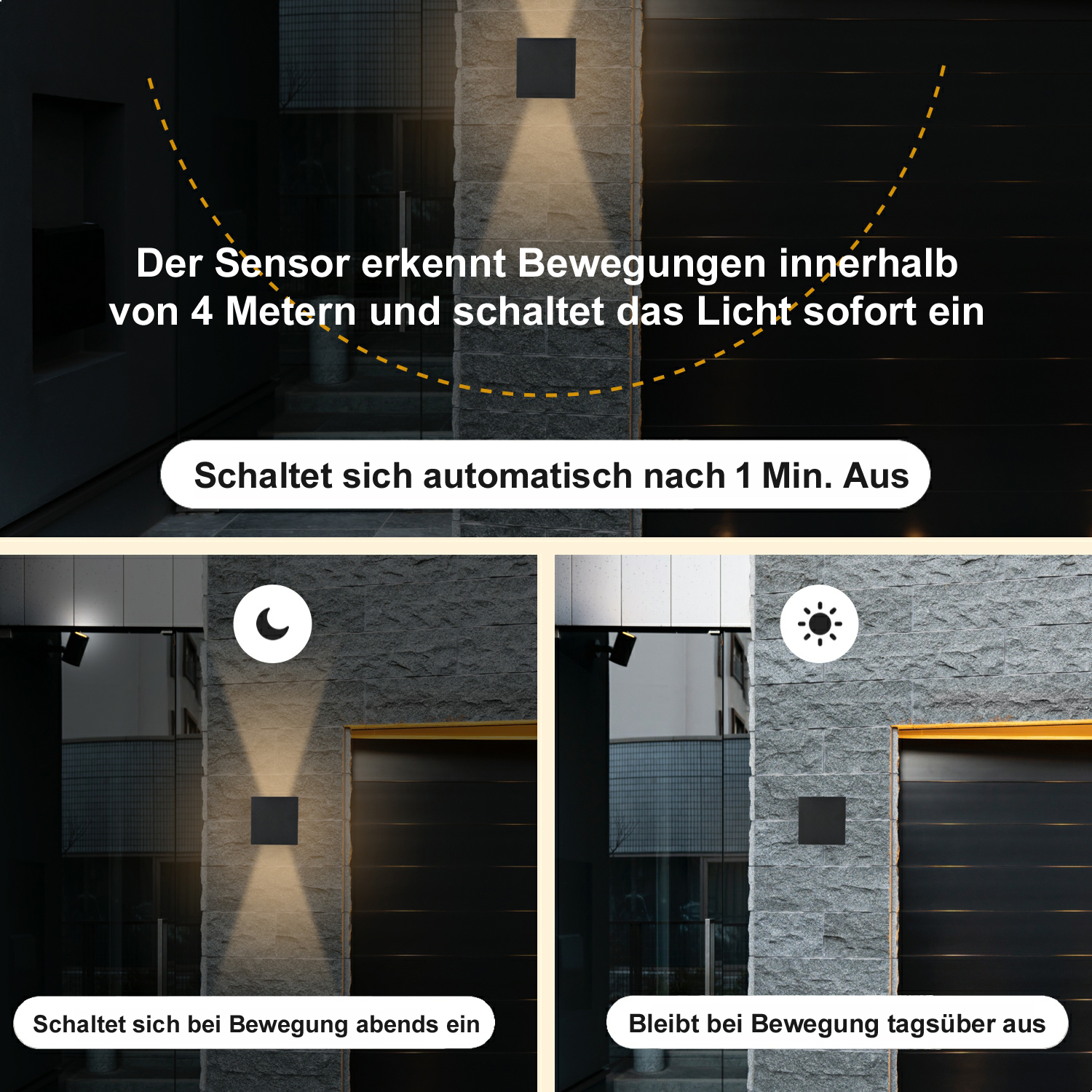 Der Sensor erkennt Bewegungen innerhalb von 4 Metern und schaltet das Licht sofort ein

Schaltet sich automatisch nach 1 Min. Aus

Schaltet sich bei Bewegung abends ein

Bleibt bei Bewegung tagsüber aus